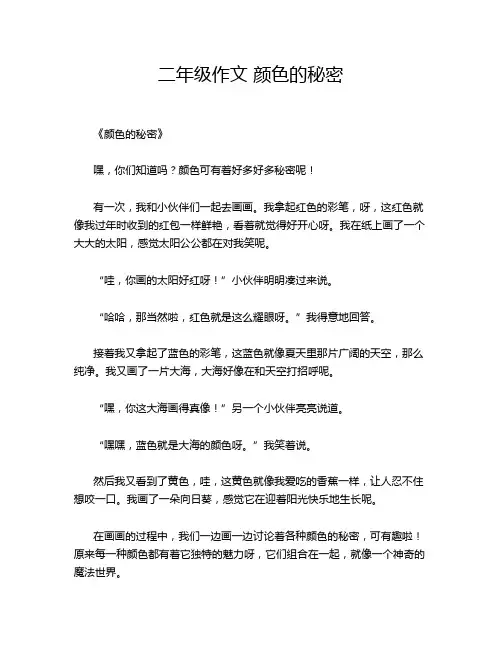 二年级作文 颜色的秘密

《颜色的秘密》

嘿，你们知道吗？颜色可有着好多好多秘密呢！

有一次，我和小伙伴们一起去画画。我拿起红色的彩笔，呀，这红色就像我过年时收到的红包一样鲜艳，看着就觉得好开心呀。我在纸上画了一个大大的太阳，感觉太阳公公都在对我笑呢。

“哇，你画的太阳好红呀！”小伙伴明明凑过来说。

“哈哈，那当然啦，红色就是这么耀眼呀。”我得意地回答。

接着我又拿起了蓝色的彩笔，这蓝色就像夏天里那片广阔的天空，那么纯净。我又画了一片大海，大海好像在和天空打招呼呢。

“嘿，你这大海画得真像！”另一个小伙伴亮亮说道。

“嘿嘿，蓝色就是大海的颜色呀。”我笑着说。

然后我又看到了黄色，哇，这黄色就像我爱吃的香蕉一样，让人忍不住想咬一口。我画了一朵向日葵，感觉它在迎着阳光快乐地生长呢。

在画画的过程中，我们一边画一边讨论着各种颜色的秘密，可有趣啦！原来每一种颜色都有着它独特的魅力呀，它们组合在一起，就像一个神奇的魔法世界。